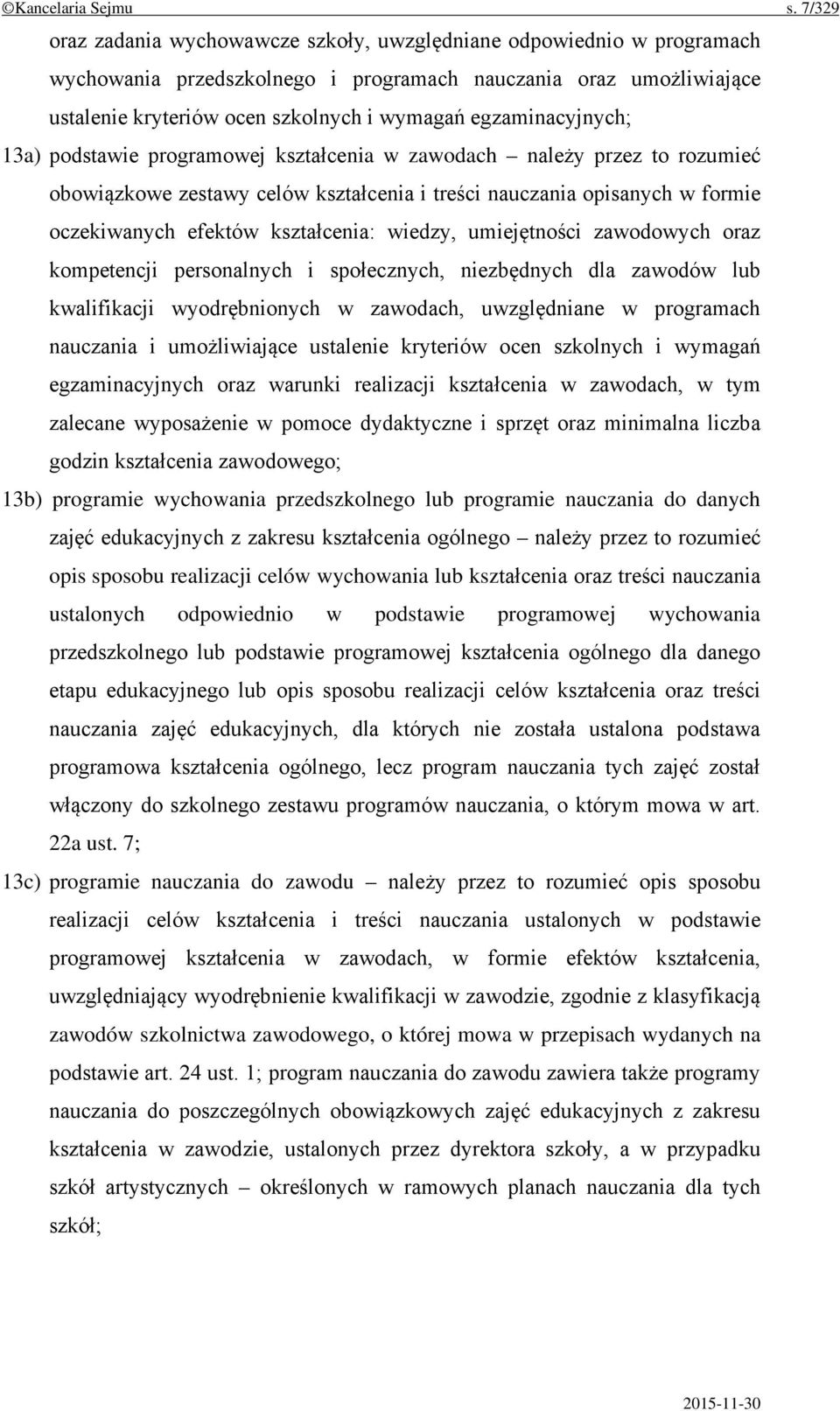 ©Kancelaria Sejmu s. 7/329

oraz zadania wychowawcze szkoły, uwzględniane odpowiednio w programach wychowania przedszkolnego i programach nauczania oraz umożliwiające ustalenie kryteriów ocen szkolnych i wymagań egzaminacyjnych;

13a) podstawie programowej kształcenia w zawodach – należy przez to rozumieć obowiązkowe zestawy celów kształcenia i treści nauczania opisanych w formie oczekiwanych efektów kształcenia: wiedzy, umiejętności zawodowych oraz kompetencji personalnych i społecznych, niezbędnych dla zawodów lub kwalifikacji wyodrębnionych w zawodach, uwzględniane w programach nauczania i umożliwiające ustalenie kryteriów ocen szkolnych i wymagań egzaminacyjnych oraz warunki realizacji kształcenia w zawodach, w tym zalecane wyposażenie w pomoce dydaktyczne i sprzęt oraz minimalna liczba godzin kształcenia zawodowego;

13b) programie wychowania przedszkolnego lub programie nauczania do danych zajęć edukacyjnych z zakresu kształcenia ogólnego – należy przez to rozumieć opis sposobu realizacji celów wychowania lub kształcenia oraz treści nauczania ustalonych odpowiednio w podstawie programowej wychowania przedszkolnego lub podstawie programowej kształcenia ogólnego dla danego etapu edukacyjnego lub opis sposobu realizacji celów kształcenia oraz treści nauczania zajęć edukacyjnych, dla których nie została ustalona podstawa programowa kształcenia ogólnego, lecz program nauczania tych zajęć został włączony do szkolnego zestawu programów nauczania, o którym mowa w art. 22a ust. 7;

13c) programie nauczania do zawodu – należy przez to rozumieć opis sposobu realizacji celów kształcenia i treści nauczania ustalonych w podstawie programowej kształcenia w zawodach, w formie efektów kształcenia, uwzględniający wyodrębnienie kwalifikacji w zawodzie, zgodnie z klasyfikacją zawodów szkolnictwa zawodowego, o której mowa w przepisach wydanych na podstawie art. 24 ust. 1; program nauczania do zawodu zawiera także programy nauczania do poszczególnych obowiązkowych zajęć edukacyjnych z zakresu kształcenia w zawodzie, ustalonych przez dyrektora szkoły, a w przypadku szkół artystycznych – określonych w ramowych planach nauczania dla tych szkół;

2015-11-30